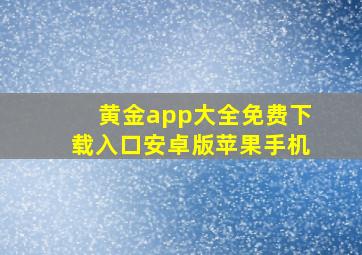 黄金app大全免费下载入口安卓版苹果手机